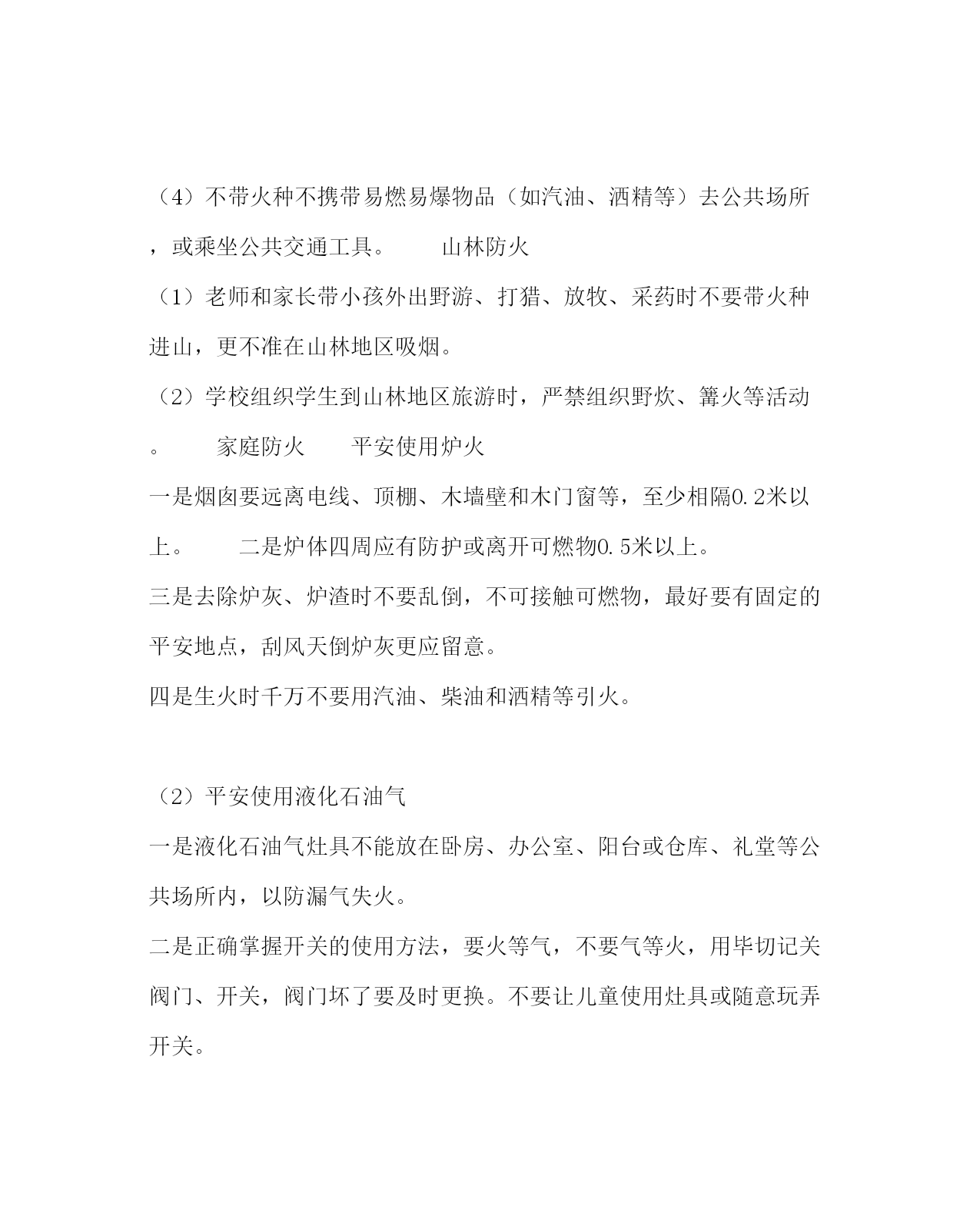 （4）不带火种不携带易燃易爆物品（如汽油、酒精等）去公共场所，或乘坐公共交通工具。　　山林防火

（1）老师和家长带小孩外出野游、打猎、放牧、采药时不要带火种进山，更不准在山林地区吸烟。

（2）学校组织学生到山林地区旅游时，严禁组织野炊、篝火等活动。　　家庭防火　　平安使用炉火

一是烟囱要远离电线、顶棚、木墙壁和木门窗等，至少相隔0.2米以上。　　二是炉体四周应有防护或离开可燃物0.5米以上。

三是去除炉灰、炉渣时不要乱倒，不可接触可燃物，最好要有固定的平安地点，刮风天倒炉灰更应留意。

四是生火时千万不要用汽油、柴油和酒精等引火。

（2）平安使用液化石油气

一是液化石油气灶具不能放在卧房、办公室、阳台或仓库、礼堂等公共场所内，以防漏气失火。

二是正确掌握开关的使用方法，要火等气，不要气等火，用毕切记关阀门、开关，阀门坏了要及时更换。不要让儿童使用灶具或随意玩弄开关。